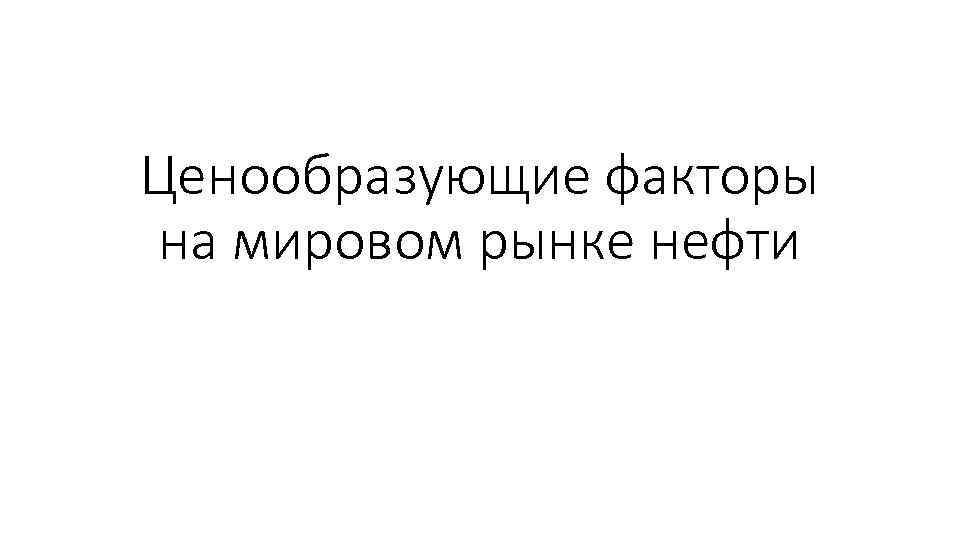 Ценообразующие факторы на мировом рынке нефти